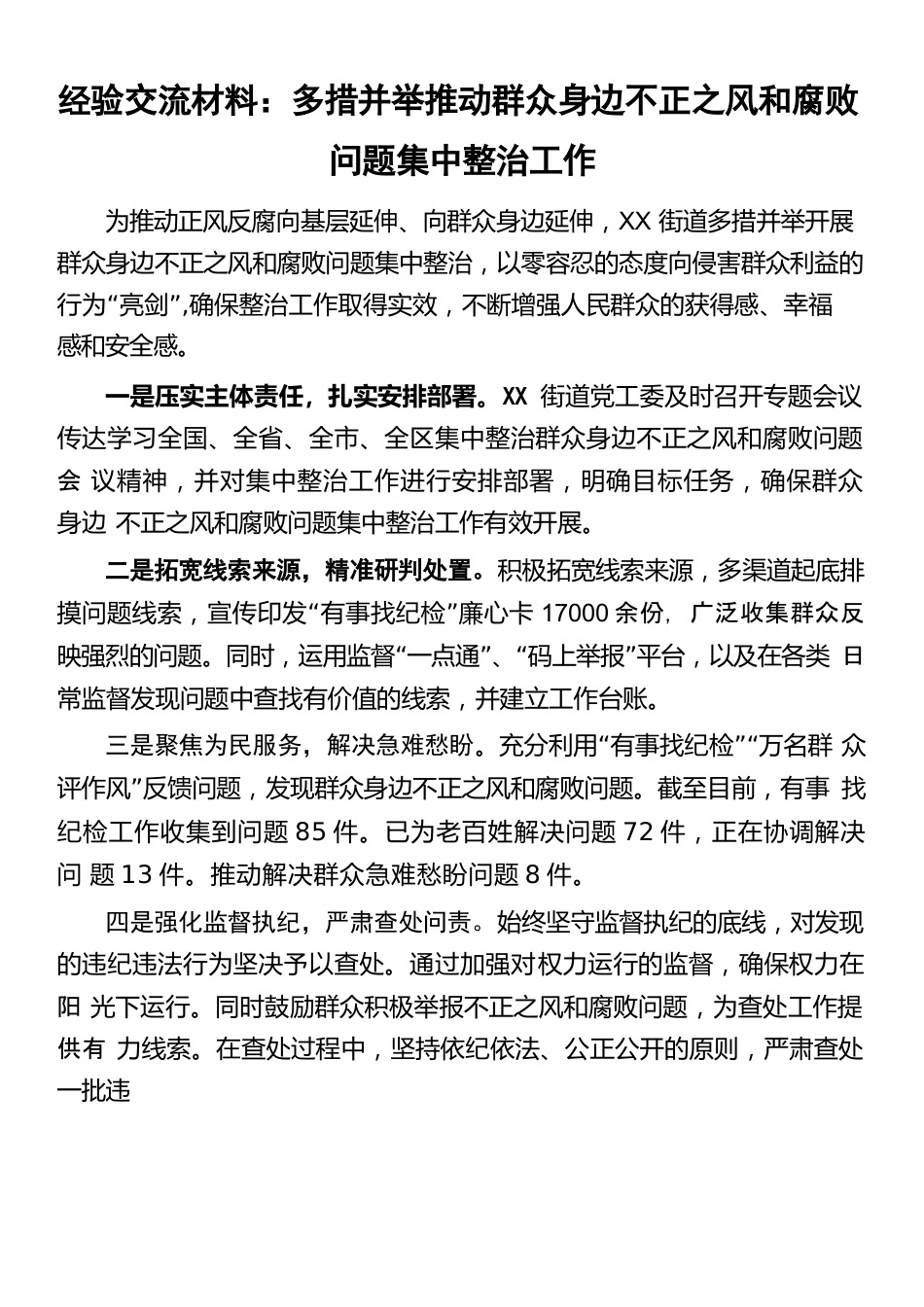 经验交流材料：多措并举推动群众身边不正之风和腐败问题集中整治工作

为推动正风反腐向基层延伸、向群众身边延伸，XX 街道多措并举开展群众身边不正之风和腐败问题集中整治，以零容忍的态度向侵害群众利益的行为“亮剑”，确保整治工作取得实效，不断增强人民群众的获得感、幸福感和安全感。

一是压实主体责任，扎实安排部署。XX 街道党工委及时召开专题会议传达学习全国、全省、全市、全区集中整治群众身边不正之风和腐败问题会 议精神，并对集中整治工作进行安排部署，明确目标任务，确保群众身边 不正之风和腐败问题集中整治工作有效开展。

二是拓宽线索来源，精准研判处置。积极拓宽线索来源，多渠道起底排摸问题线索，宣传印发“有事找纪检”廉心卡 17000 余份，广泛收集群众反映强烈的问题。同时，运用监督“一点通”、“码上举报”平台，以及在各类 日常监督发现问题中查找有价值的线索，并建立工作台账。

三是聚焦为民服务，解决急难愁盼。充分利用“有事找纪检”“万名群 众评作风”反馈问题，发现群众身边不正之风和腐败问题。截至目前，有事 找纪检工作收集到问题 85 件。已为老百姓解决问题 72 件，正在协调解决问 题 13 件。推动解决群众急难愁盼问题 8 件。

四是强化监督执纪，严肃查处问责。始终坚守监督执纪的底线，对发现的违纪违法行为坚决予以查处。通过加强对权力运行的监督，确保权力在阳 光下运行。同时鼓励群众积极举报不正之风和腐败问题，为查处工作提供有 力线索。在查处过程中，坚持依纪依法、公正公开的原则，严肃查处一批违